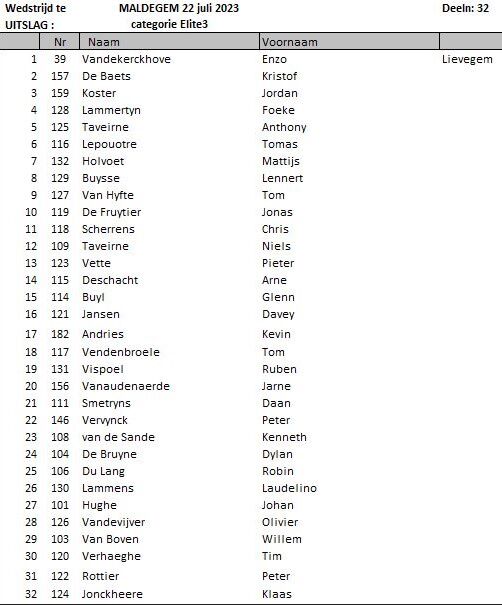 Wedstrijd te MALDEGEM 22 juli 2023 Deeln: 32
UITSLAG : categorie Elite3

| | Nr | Naam | Voornaam | |
|---|---|---|---|---|
| 1 | 39 | Vandekerckhove | Enzo | Lievegem |
| 2 | 157 | De Baets | Kristof | |
| 3 | 159 | Koster | Jordan | |
| 4 | 128 | Lammertyn | Foeke | |
| 5 | 125 | Taveirne | Anthony | |
| 6 | 116 | Lepouotre | Tomas | |
| 7 | 132 | Holvoet | Mattijs | |
| 8 | 129 | Buysse | Lennert | |
| 9 | 127 | Van Hyfte | Tom | |
| 10 | 119 | De Fruytier | Jonas | |
| 11 | 118 | Scherrens | Chris | |
| 12 | 109 | Taveirne | Niels | |
| 13 | 123 | Vette | Pieter | |
| 14 | 115 | Deschacht | Arne | |
| 15 | 114 | Buyl | Glenn | |
| 16 | 121 | Jansen | Davey | |
| 17 | 182 | Andries | Kevin | |
| 18 | 117 | Vendenbroele | Tom | |
| 19 | 131 | Vispoel | Ruben | |
| 20 | 156 | Vanaudenaerde | Jarne | |
| 21 | 111 | Smetryns | Daan | |
| 22 | 146 | Vervynck | Peter | |
| 23 | 108 | van de Sande | Kenneth | |
| 24 | 104 | De Bruyne | Dylan | |
| 25 | 106 | Du Lang | Robin | |
| 26 | 130 | Lammens | Laudelino | |
| 27 | 101 | Hughe | Johan | |
| 28 | 126 | Vandevijver | Olivier | |
| 29 | 103 | Van Boven | Willem | |
| 30 | 120 | Verhaeghe | Tim | |
| 31 | 122 | Rottier | Peter | |
| 32 | 124 | Jonckheere | Klaas | |